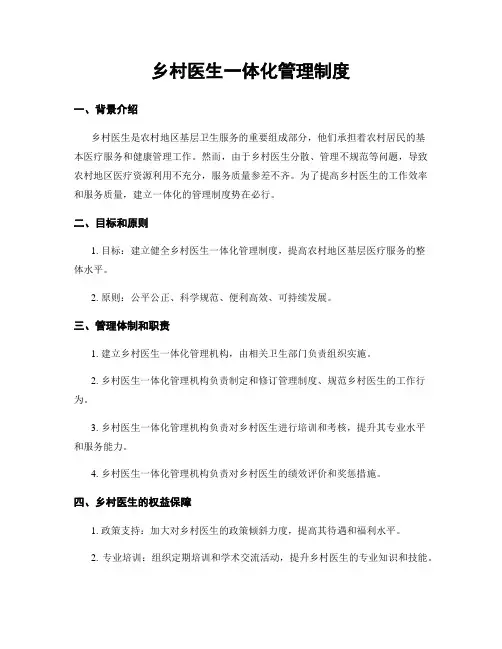 乡村医生一体化管理制度

一、背景介绍

乡村医生是农村地区基层卫生服务的重要组成部分，他们承担着农村居民的基本医疗服务和健康管理工作。然而，由于乡村医生分散、管理不规范等问题，导致农村地区医疗资源利用不充分，服务质量参差不齐。为了提高乡村医生的工作效率和服务质量，建立一体化的管理制度势在必行。

二、目标和原则

1. 目标：建立健全乡村医生一体化管理制度，提高农村地区基层医疗服务的整体水平。

2. 原则：公平公正、科学规范、便利高效、可持续发展。

三、管理体制和职责

1. 建立乡村医生一体化管理机构，由相关卫生部门负责组织实施。

2. 乡村医生一体化管理机构负责制定和修订管理制度、规范乡村医生的工作行为。

3. 乡村医生一体化管理机构负责对乡村医生进行培训和考核，提升其专业水平和服务能力。

4. 乡村医生一体化管理机构负责对乡村医生的绩效评价和奖惩措施。

四、乡村医生的权益保障

1. 政策支持：加大对乡村医生的政策倾斜力度，提高其待遇和福利水平。

2. 专业培训：组织定期培训和学术交流活动，提升乡村医生的专业知识和技能。